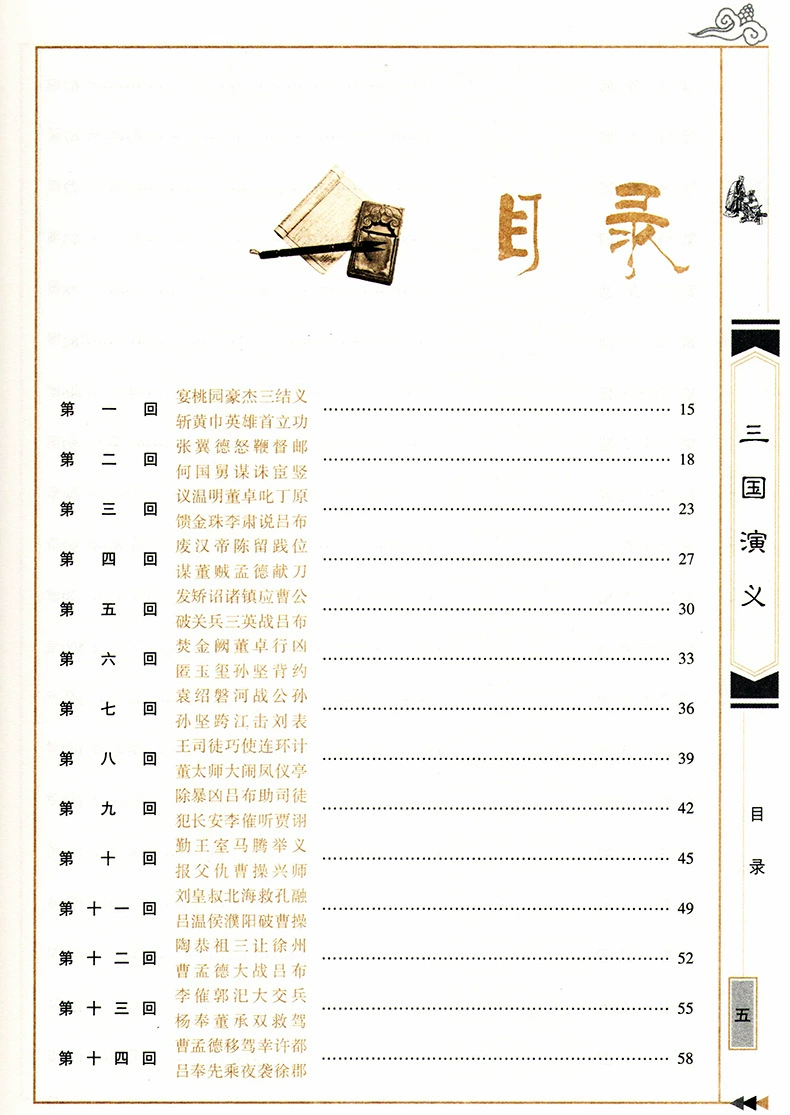 目录

第一回 宴桃园豪杰三结义
斩黄巾英雄首立功 15

第二回 张翼德怒鞭督邮
何国舅谋诛宦竖 18

第三回 议温明董卓叱丁原
馈金珠李肃说吕布 23

第四回 废汉帝陈留践位
谋董贼孟德献刀 27

第五回 发矫诏诸镇应曹公
破关兵三英战吕布 30

第六回 焚金阙董卓行凶
匿玉玺孙坚背约 33

第七回 袁绍磐河战公孙
孙坚跨江击刘表 36

第八回 王司徒巧使连环计
董太师大闹凤仪亭 39

第九回 除暴凶吕布助司徒
犯长安李傕听贾诩 42

第十回 勤王室马腾举义
报父仇曹操兴师 45

第十一回 刘皇叔北海救孔融
吕温侯濮阳破曹操 49

第十二回 陶恭祖三让徐州
曹孟德大战吕布 52

第十三回 李傕郭汜大交兵
杨奉董承双救驾 55

第十四回 曹孟德移驾幸许都
吕奉先乘夜袭徐郡 58

三国演义

目录

五